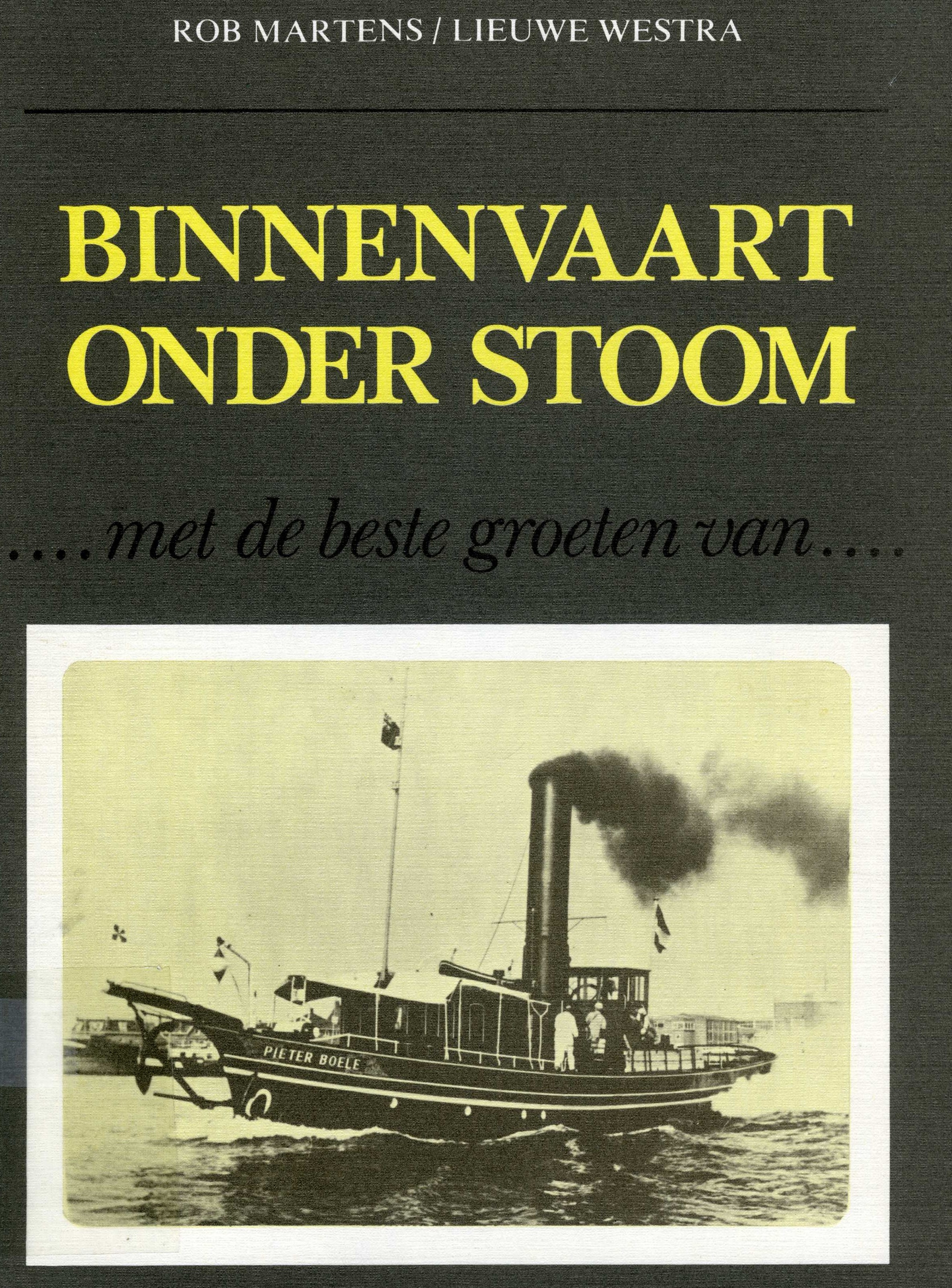 ROB MARTENS / LIEUWE WESTRA

BINNENVAART
ONDER STOOM

....met de beste groeten van.....

PIETER BOELE